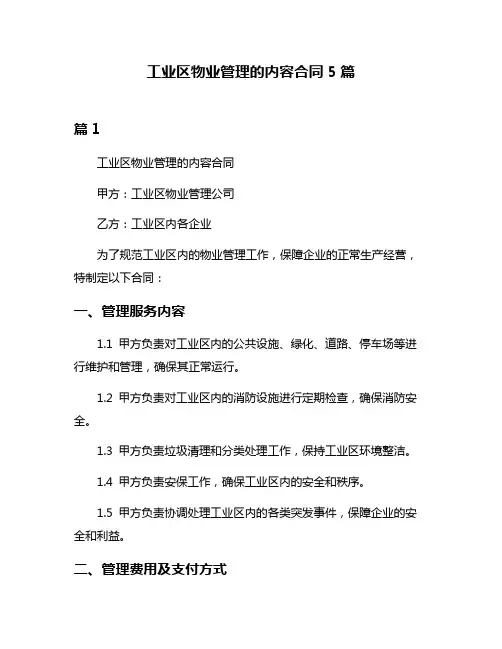 工业区物业管理的内容合同 5 篇

篇 1

工业区物业管理的内容合同

甲方：工业区物业管理公司

乙方：工业区内各企业

为了规范工业区内的物业管理工作，保障企业的正常生产经营，特制定以下合同：

一、管理服务内容

1.1 甲方负责对工业区内的公共设施、绿化、道路、停车场等进行维护和管理，确保其正常运行。

1.2 甲方负责对工业区内的消防设施进行定期检查，确保消防安全。

1.3 甲方负责垃圾清理和分类处理工作，保持工业区环境整洁。

1.4 甲方负责安保工作，确保工业区内的安全和秩序。

1.5 甲方负责协调处理工业区内的各类突发事件，保障企业的安全和利益。

二、管理费用及支付方式